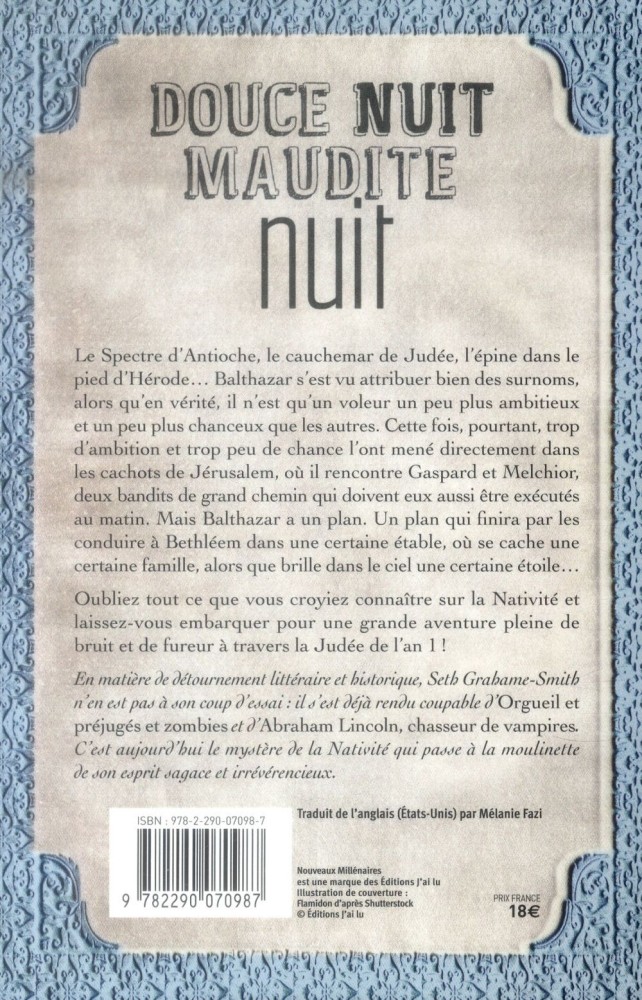 DOUCE NUIT
MAUDITE
nuit

Le Spectre d'Antioche, le cauchemar de Judée, l'épine dans le pied d'Hérode… Balthazar s'est vu attribuer bien des surnoms, alors qu'en vérité, il n'est qu'un voleur un peu plus ambitieux et un peu plus chanceux que les autres. Cette fois, pourtant, trop d'ambition et trop peu de chance l'ont mené directement dans les cachots de Jérusalem, où il rencontre Gaspard et Melchior, deux bandits de grand chemin qui doivent eux aussi être exécutés au matin. Mais Balthazar a un plan. Un plan qui finira par les conduire à Bethléem dans une certaine étable, où se cache une certaine famille, alors que brille dans le ciel une certaine étoile…

Oubliez tout ce que vous croyiez connaître sur la Nativité et laissez-vous embarquer pour une grande aventure pleine de bruit et de fureur à travers la Judée de l'an 1 !

En matière de détournement littéraire et historique, Seth Grahame-Smith n'en est pas à son coup d'essai : il s'est déjà rendu coupable d'Orgueil et préjugés et zombies et d'Abraham Lincoln, chasseur de vampires. C'est aujourd'hui le mystère de la Nativité qui passe à la moulinette de son esprit sagace et irrévérencieux.

ISBN : 978-2-290-07098-7

9 782290 070987

Traduit de l'anglais (États-Unis) par Mélanie Fazi

Nouveaux Millénaires est une marque des Éditions J'ai lu
Illustration de couverture : Flamidon d'après Shutterstock
© Éditions J'ai lu

PRIX FRANCE
18€